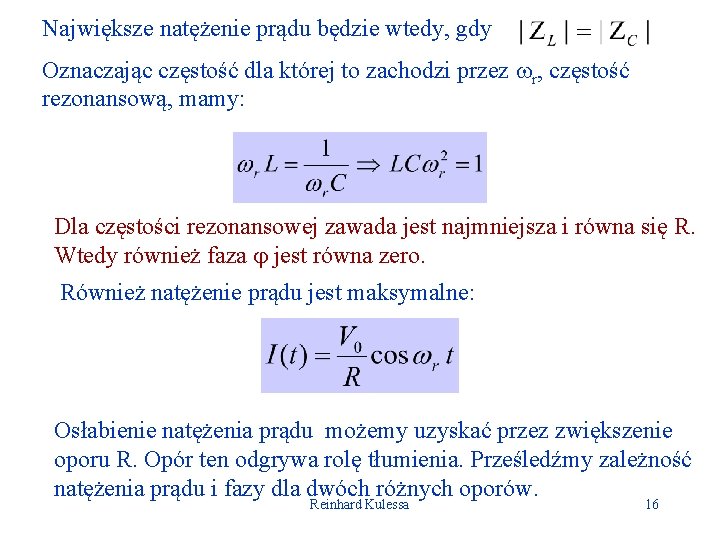 Największe natężenie prądu będzie wtedy, gdy $|Z_L| = |Z_C|$

Oznaczając częstość dla której to zachodzi przez $\omega_r$, częstość rezonansową, mamy:

$\omega_r L = \frac{1}{\omega_r C} \Rightarrow LC\omega_r^2 = 1$

Dla częstości rezonansowej zawada jest najmniejsza i równa się R. Wtedy również faza φ jest równa zero.

Również natężenie prądu jest maksymalne:

$I(t) = \frac{V_0}{R} \cos \omega_r t$

Osłabienie natężenia prądu możemy uzyskać przez zwiększenie oporu R. Opór ten odgrywa rolę tłumienia. Prześledźmy zależność natężenia prądu i fazy dla dwóch różnych oporów.

Reinhard Kulessa

16